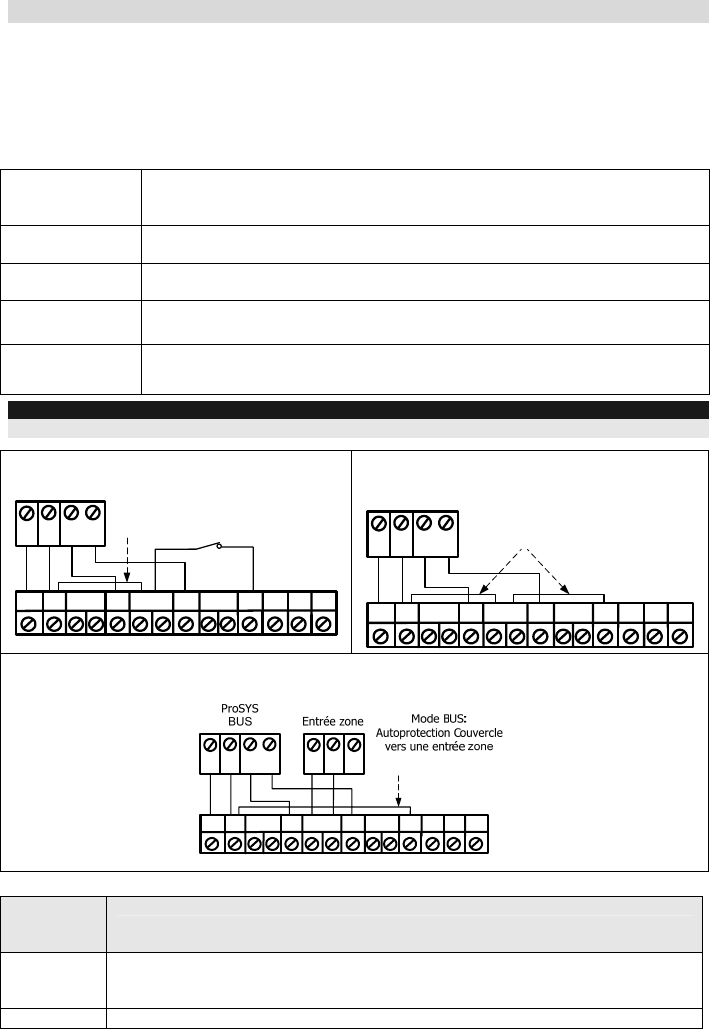 ProSYS
BUS

Entrée zone

Mode BUS:
Autoprotection Couvercle
vers une entrée zone